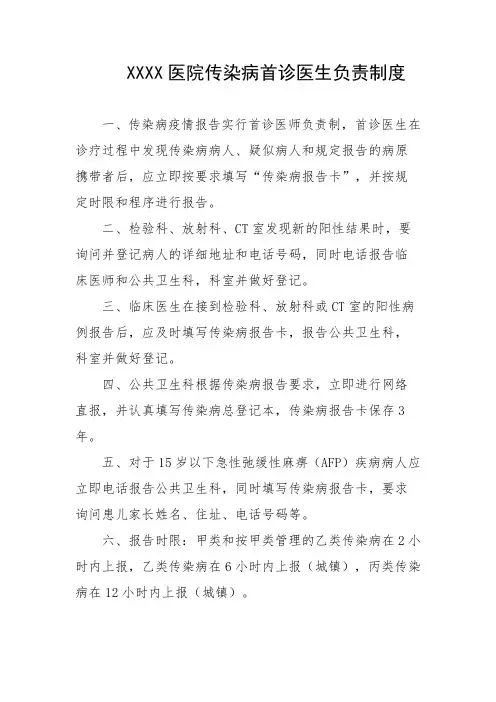 XXXX 医院传染病首诊医生负责制度

一、传染病疫情报告实行首诊医师负责制，首诊医生在诊疗过程中发现传染病病人、疑似病人和规定报告的病原携带者后，应立即按要求填写“传染病报告卡”，并按规定时限和程序进行报告。

二、检验科、放射科、CT 室发现新的阳性结果时，要询问并登记病人的详细地址和电话号码，同时电话报告临床医师和公共卫生科，科室并做好登记。

三、临床医生在接到检验科、放射科或 CT 室的阳性病例报告后，应及时填写传染病报告卡，报告公共卫生科，科室并做好登记。

四、公共卫生科根据传染病报告要求，立即进行网络直报，并认真填写传染病总登记本，传染病报告卡保存 3 年。

五、对于 15 岁以下急性弛缓性麻痹（AFP）疾病病人应立即电话报告公共卫生科，同时填写传染病报告卡，要求询问患儿家长姓名、住址、电话号码等。

六、报告时限：甲类和按甲类管理的乙类传染病在 2 小时内上报，乙类传染病在 6 小时内上报（城镇），丙类传染病在 12 小时内上报（城镇）。